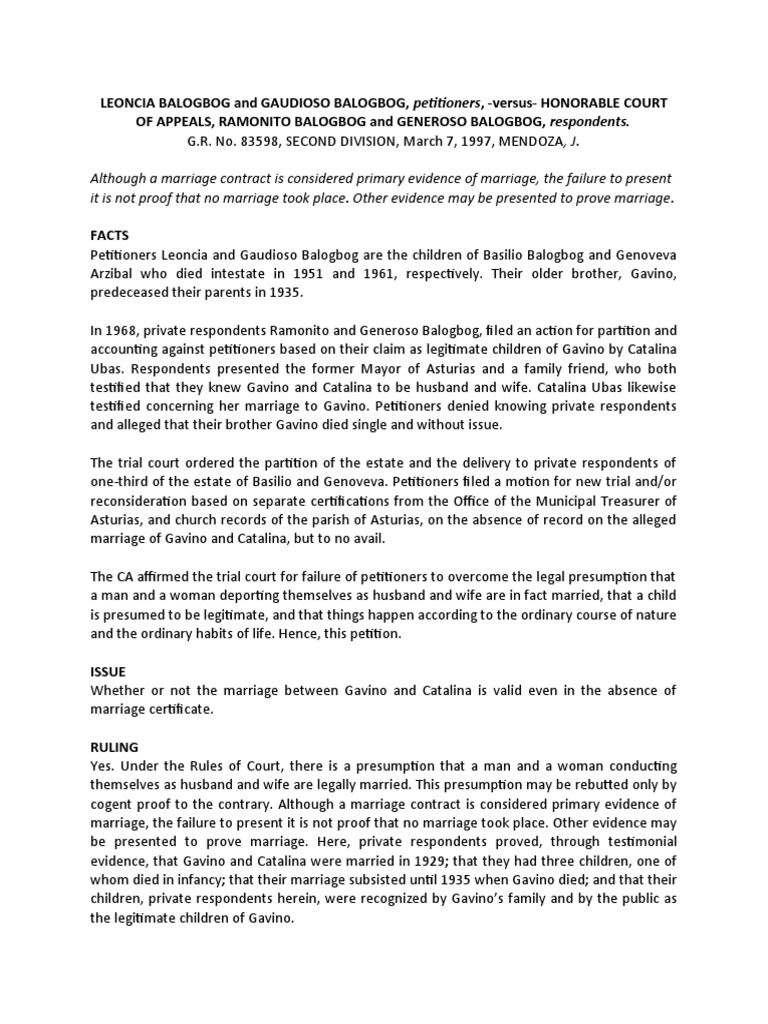 LEONCIA BALOGBOG and GAUDIOSO BALOGBOG, petitioners, -versus- HONORABLE COURT OF APPEALS, RAMONITO BALOGBOG and GENEROSO BALOGBOG, respondents.
G.R. No. 83598, SECOND DIVISION, March 7, 1997, MENDOZA, J.

Although a marriage contract is considered primary evidence of marriage, the failure to present it is not proof that no marriage took place. Other evidence may be presented to prove marriage.

FACTS
Petitioners Leoncia and Gaudioso Balogbog are the children of Basilio Balogbog and Genoveva Arzibal who died intestate in 1951 and 1961, respectively. Their older brother, Gavino, predeceased their parents in 1935.

In 1968, private respondents Ramonito and Generoso Balogbog, filed an action for partition and accounting against petitioners based on their claim as legitimate children of Gavino by Catalina Ubas. Respondents presented the former Mayor of Asturias and a family friend, who both testified that they knew Gavino and Catalina to be husband and wife. Catalina Ubas likewise testified concerning her marriage to Gavino. Petitioners denied knowing private respondents and alleged that their brother Gavino died single and without issue.

The trial court ordered the partition of the estate and the delivery to private respondents of one-third of the estate of Basilio and Genoveva. Petitioners filed a motion for new trial and/or reconsideration based on separate certifications from the Office of the Municipal Treasurer of Asturias, and church records of the parish of Asturias, on the absence of record on the alleged marriage of Gavino and Catalina, but to no avail.

The CA affirmed the trial court for failure of petitioners to overcome the legal presumption that a man and a woman deporting themselves as husband and wife are in fact married, that a child is presumed to be legitimate, and that things happen according to the ordinary course of nature and the ordinary habits of life. Hence, this petition.

ISSUE
Whether or not the marriage between Gavino and Catalina is valid even in the absence of marriage certificate.

RULING
Yes. Under the Rules of Court, there is a presumption that a man and a woman conducting themselves as husband and wife are legally married. This presumption may be rebutted only by cogent proof to the contrary. Although a marriage contract is considered primary evidence of marriage, the failure to present it is not proof that no marriage took place. Other evidence may be presented to prove marriage. Here, private respondents proved, through testimonial evidence, that Gavino and Catalina were married in 1929; that they had three children, one of whom died in infancy; that their marriage subsisted until 1935 when Gavino died; and that their children, private respondents herein, were recognized by Gavino's family and by the public as the legitimate children of Gavino.